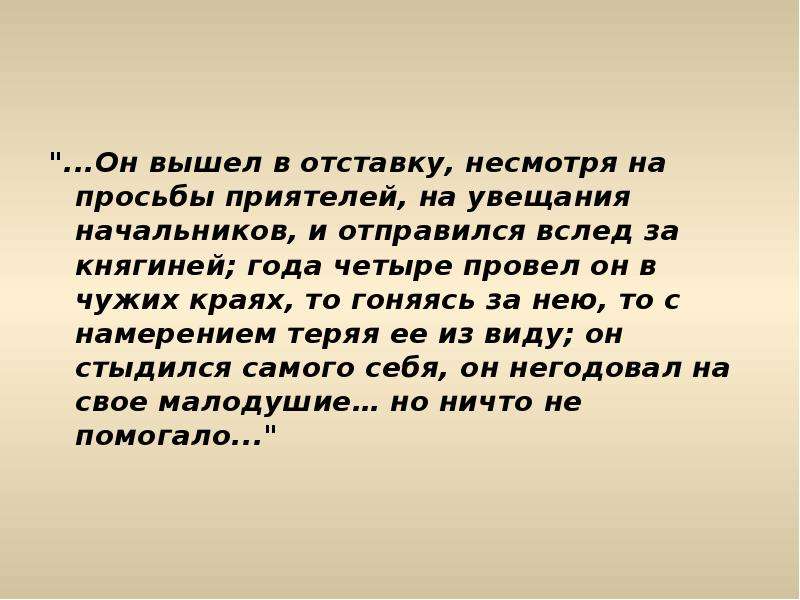 "...Он вышел в отставку, несмотря на просьбы приятелей, на увещания начальников, и отправился вслед за княгиней; года четыре провел он в чужих краях, то гоняясь за нею, то с намерением теряя ее из виду; он стыдился самого себя, он негодовал на свое малодушие… но ничто не помогало..."